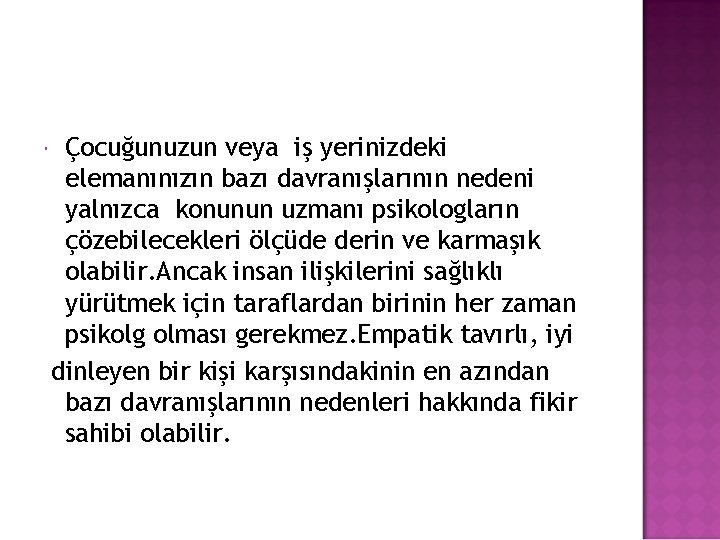 Çocuğunuzun veya iş yerinizdeki elemanınızın bazı davranışlarının nedeni yalnızca konunun uzmanı psikologların çözebilecekleri ölçüde derin ve karmaşık olabilir.Ancak insan ilişkilerini sağlıklı yürütmek için taraflardan birinin her zaman psikolg olması gerekmez.Empatik tavırlı, iyi dinleyen bir kişi karşısındakinin en azından bazı davranışlarının nedenleri hakkında fikir sahibi olabilir.